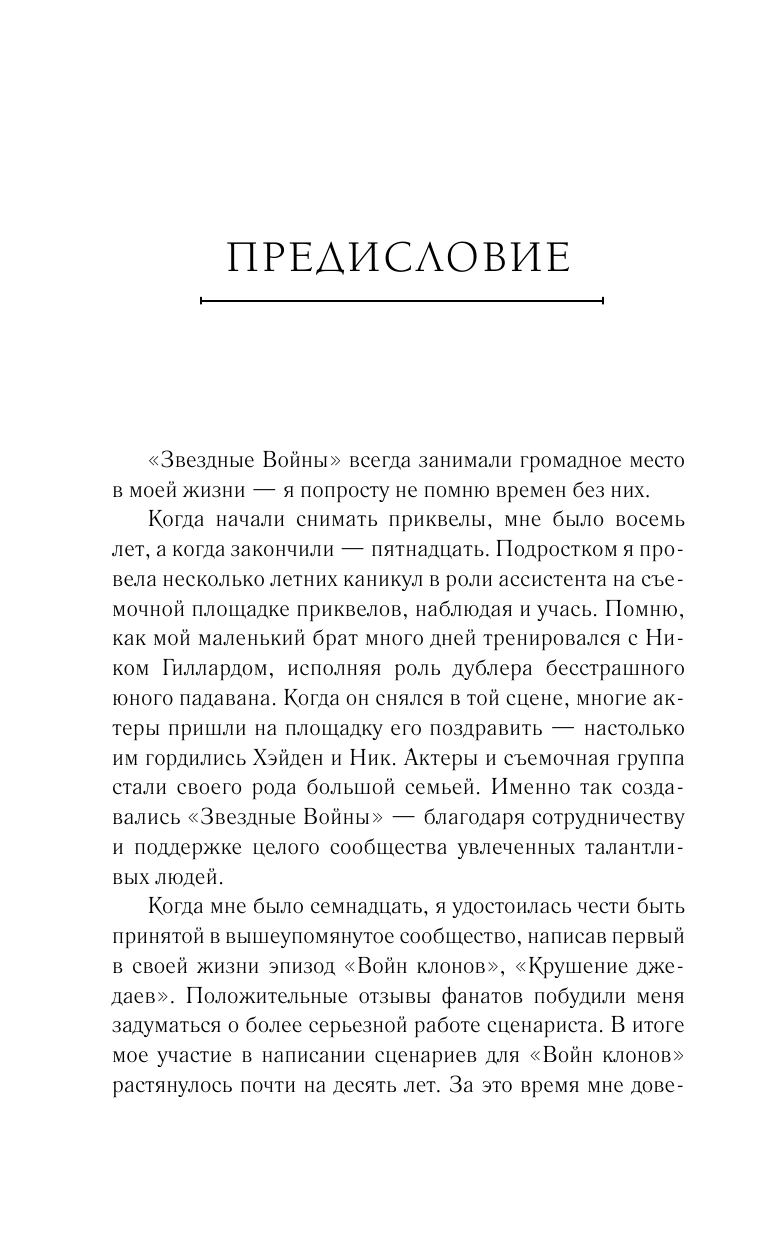 ПРЕДИСЛОВИЕ

«Звездные Войны» всегда занимали громадное место в моей жизни — я попросту не помню времен без них.

Когда начали снимать приквелы, мне было восемь лет, а когда закончили — пятнадцать. Подростком я провела несколько летних каникул в роли ассистента на съемочной площадке приквелов, наблюдая и учась. Помню, как мой маленький брат много дней тренировался с Ником Гиллардом, исполняя роль дублера бесстрашного юного падавана. Когда он снялся в той сцене, многие актеры пришли на площадку его поздравить — настолько им гордились Хэйден и Ник. Актеры и съемочная группа стали своего рода большой семьей. Именно так создавались «Звездные Войны» — благодаря сотрудничеству и поддержке целого сообщества увлеченных талантливых людей.

Когда мне было семнадцать, я удостоилась чести быть принятой в вышеупомянутое сообщество, написав первый в своей жизни эпизод «Войн клонов», «Крушение джедаев». Положительные отзывы фанатов побудили меня задуматься о более серьезной работе сценариста. В итоге мое участие в написании сценариев для «Войн клонов» растянулось почти на десять лет. За это время мне дове-